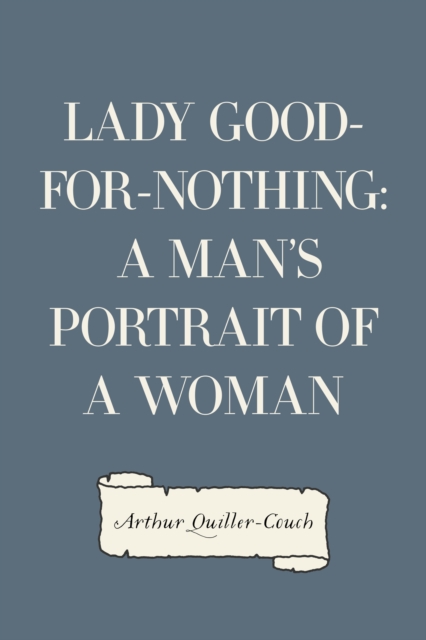 LADY GOOD-FOR-NOTHING: A MAN'S PORTRAIT OF A WOMAN

Arthur Quiller-Couch